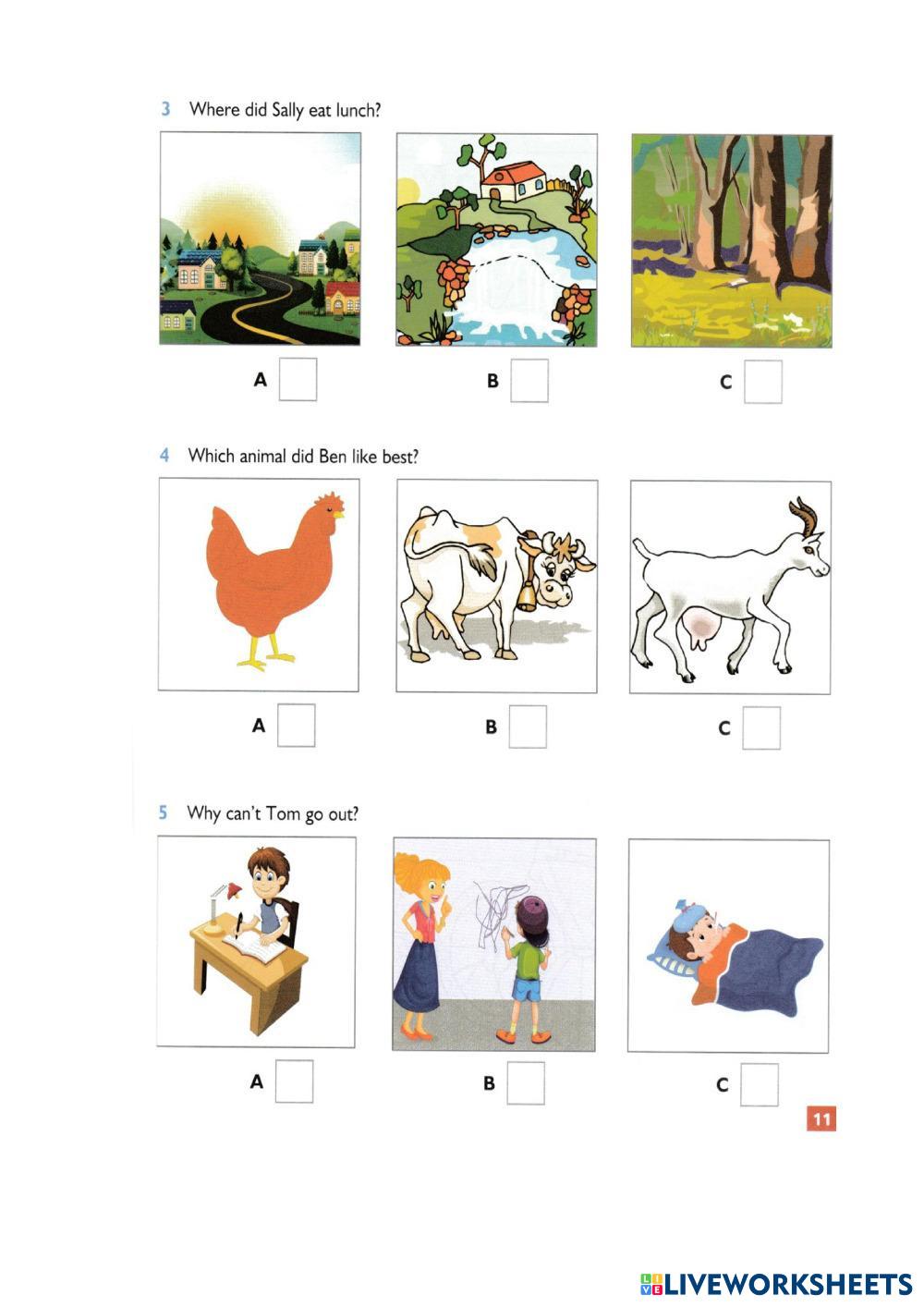 3 Where did Sally eat lunch?

A ☐

B ☐

C ☐

4 Which animal did Ben like best?

A ☐

B ☐

C ☐

5 Why can't Tom go out?

A ☐

B ☐

C ☐

11

LIVEWORKSHEETS